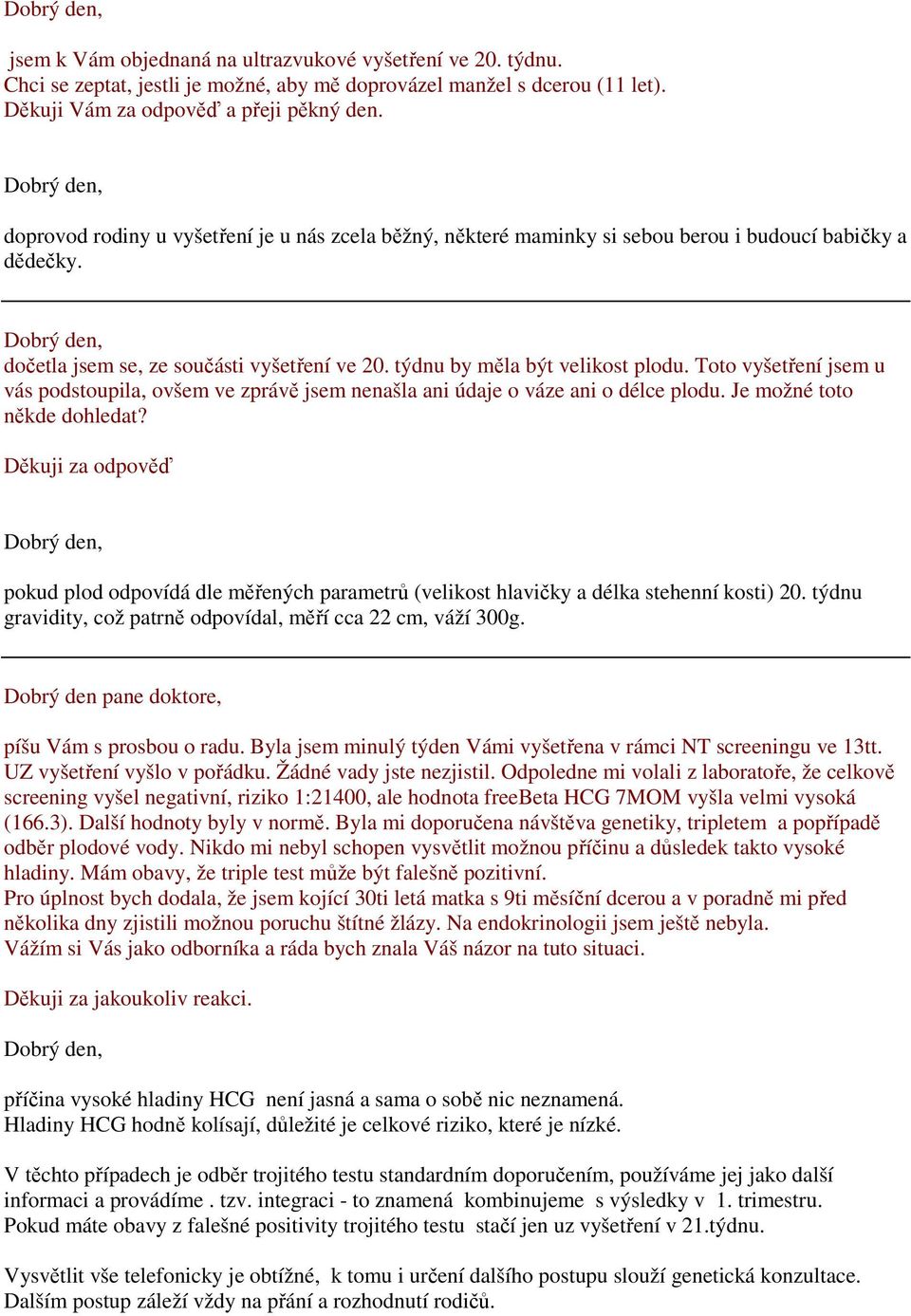 Dobrý den,

jsem k Vám objednaná na ultrazvukové vyšetření ve 20. týdnu.
Chci se zeptat, jestli je možné, aby mě doprovázel manžel s dcerou (11 let).
Děkuji Vám za odpověď a přeji pěkný den.

Dobrý den,

doprovod rodiny u vyšetření je u nás zcela běžný, některé maminky si sebou berou i budoucí babičky a dědečky.

Dobrý den,
dočetla jsem se, ze součásti vyšetření ve 20. týdnu by měla být velikost plodu. Toto vyšetření jsem u vás podstoupila, ovšem ve zprávě jsem nenašla ani údaje o váze ani o délce plodu. Je možné toto někde dohledat?

Děkuji za odpověď

Dobrý den,

pokud plod odpovídá dle měřených parametrů (velikost hlavičky a délka stehenní kosti) 20. týdnu gravidity, což patrně odpovídal, měří cca 22 cm, váží 300g.

Dobrý den pane doktore,

píšu Vám s prosbou o radu. Byla jsem minulý týden Vámi vyšetřena v rámci NT screeningu ve 13tt. UZ vyšetření vyšlo v pořádku. Žádné vady jste nezjistil. Odpoledne mi volali z laboratoře, že celkově screening vyšel negativní, riziko 1:21400, ale hodnota freeBeta HCG 7MOM vyšla velmi vysoká (166.3). Další hodnoty byly v normě. Byla mi doporučena návštěva genetiky, tripletem a popřípadě odběr plodové vody. Nikdo mi nebyl schopen vysvětlit možnou příčinu a důsledek takto vysoké hladiny. Mám obavy, že triple test může být falešně pozitivní.
Pro úplnost bych dodala, že jsem kojící 30ti letá matka s 9ti měsíční dcerou a v poradně mi před několika dny zjistili možnou poruchu štítné žlázy. Na endokrinologii jsem ještě nebyla.
Vážím si Vás jako odborníka a ráda bych znala Váš názor na tuto situaci.

Děkuji za jakoukoliv reakci.

Dobrý den,

příčina vysoké hladiny HCG není jasná a sama o sobě nic neznamená.
Hladiny HCG hodně kolísají, důležité je celkové riziko, které je nízké.

V těchto případech je odběr trojitého testu standardním doporučením, používáme jej jako další informaci a provádíme . tzv. integraci - to znamená kombinujeme s výsledky v 1. trimestru.
Pokud máte obavy z falešné positivity trojitého testu stačí jen uz vyšetření v 21.týdnu.

Vysvětlit vše telefonicky je obtížné, k tomu i určení dalšího postupu slouží genetická konzultace.
Dalším postup záleží vždy na přání a rozhodnutí rodičů.